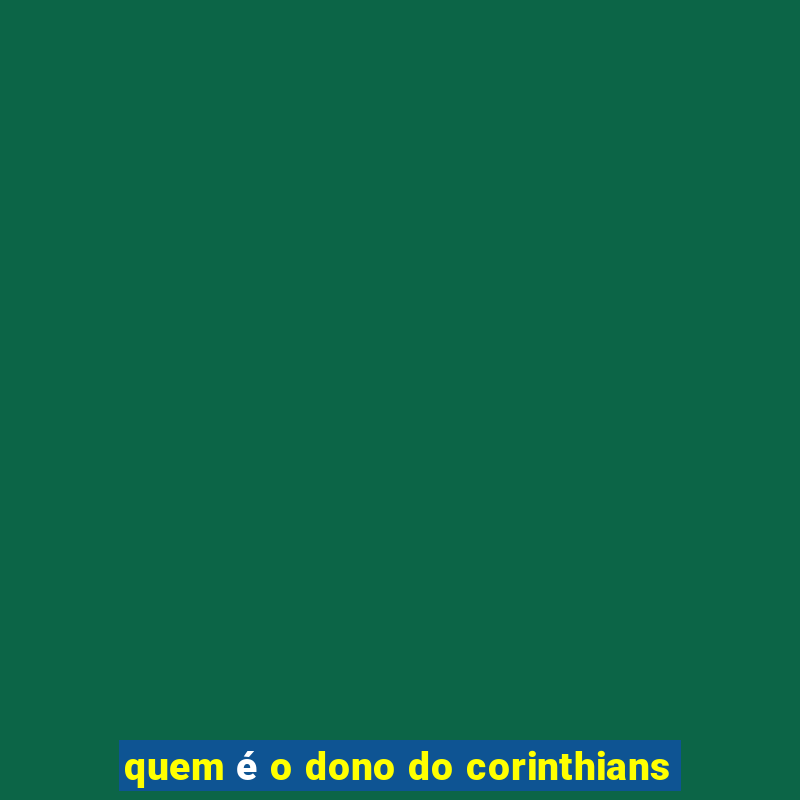 quem é o dono do corinthians